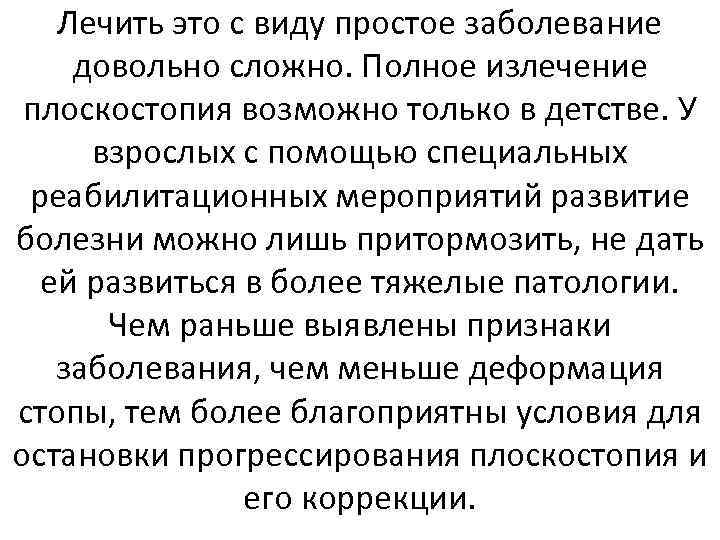 Лечить это с виду простое заболевание довольно сложно. Полное излечение плоскостопия возможно только в детстве. У взрослых с помощью специальных реабилитационных мероприятий развитие болезни можно лишь притормозить, не дать ей развиться в более тяжелые патологии. Чем раньше выявлены признаки заболевания, чем меньше деформация стопы, тем более благоприятны условия для остановки прогрессирования плоскостопия и его коррекции.